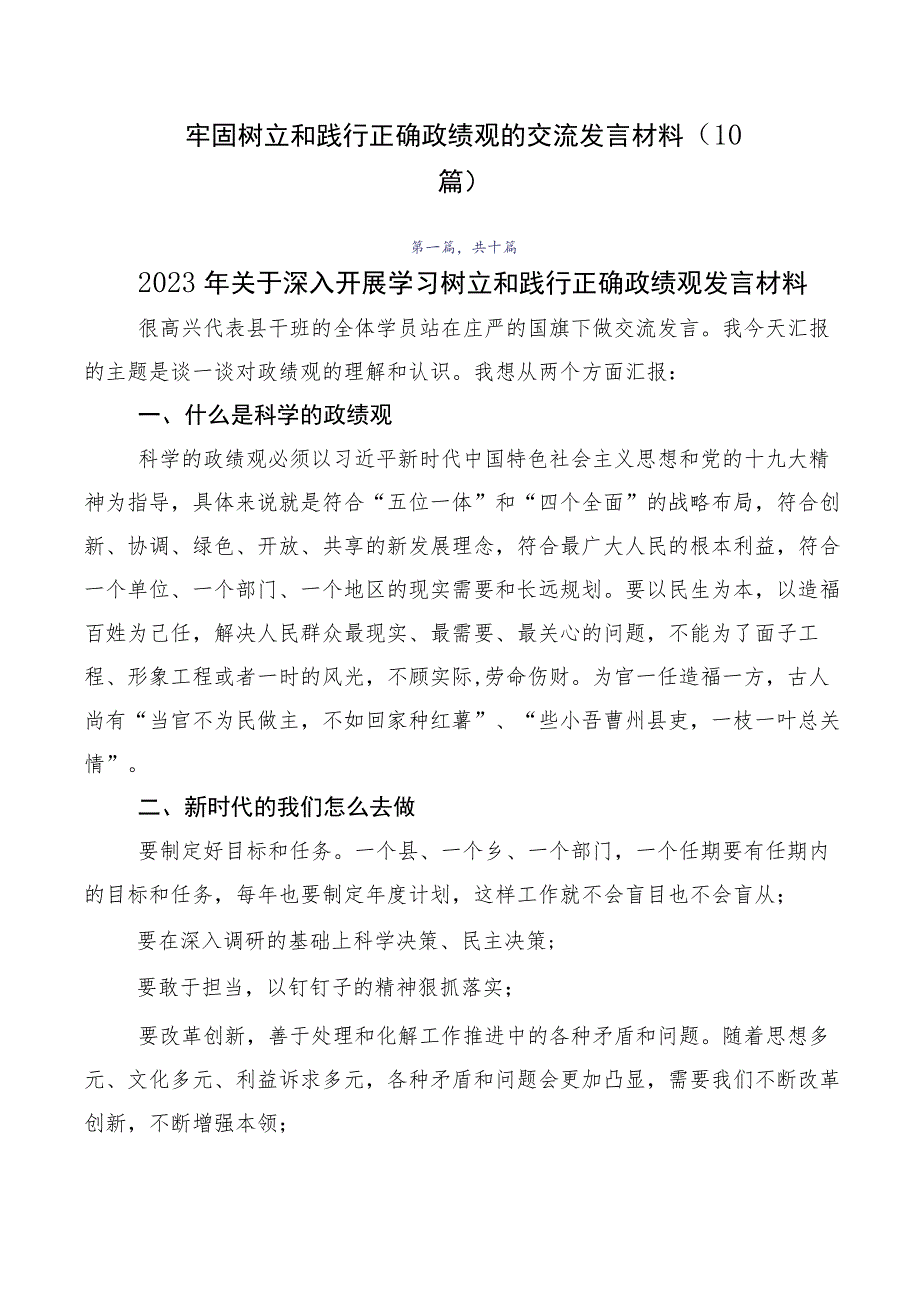 牢固树立和践行正确政绩观的交流发言材料（10篇）

第一篇，共十篇

2023年关于深入开展学习树立和践行正确政绩观发言材料

很高兴代表县干班的全体学员站在庄严的国旗下做交流发言。我今天汇报的主题是谈一谈对政绩观的理解和认识。我想从两个方面汇报：

一、什么是科学的政绩观

科学的政绩观必须以习近平新时代中国特色社会主义思想和党的十九大精神为指导，具体来说就是符合“五位一体”和“四个全面”的战略布局，符合创新、协调、绿色、开放、共享的新发展理念，符合最广大人民的根本利益，符合一个单位、一个部门、一个地区的现实需要和长远规划。要以民生为本，以造福百姓为己任，解决人民群众最现实、最需要、最关心的问题，不能为了面子工程、形象工程或者一时的风光，不顾实际,劳命伤财。为官一任造福一方，古人尚有“当官不为民做主，不如回家种红薯”、“些小吾曹州县吏，一枝一叶总关情”。

二、新时代的我们怎么去做

要制定好目标和任务。一个县、一个乡、一个部门，一个任期要有任期内的目标和任务，每年也要制定年度计划，这样工作就不会盲目也不会盲从；

要在深入调研的基础上科学决策、民主决策；

要敢于担当，以钉钉子的精神狠抓落实；

要改革创新，善于处理和化解工作推进中的各种矛盾和问题。随着思想多元、文化多元、利益诉求多元，各种矛盾和问题会更加凸显，需要我们不断改革创新，不断增强本领；